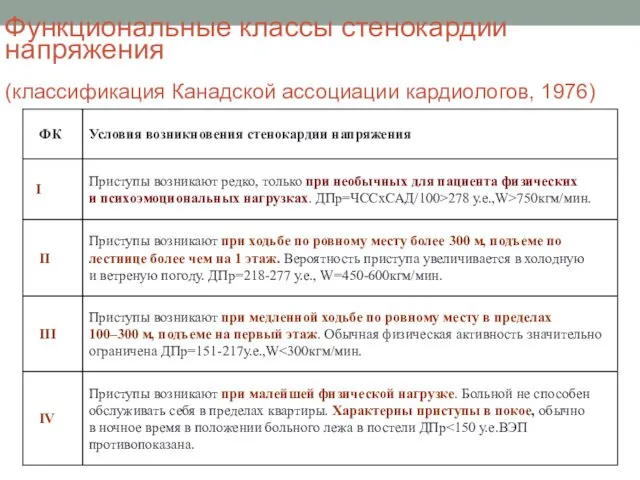 Функциональные классы стенокардии напряжения

(классификация Канадской ассоциации кардиологов, 1976)

| ФК | Условия возникновения стенокардии напряжения |
|---|---|
| I | Приступы возникают редко, только при необычных для пациента физических и психоэмоциональных нагрузках. ДПр=ЧССхСАД/100>278 у.е.,W>750кгм/мин. |
| II | Приступы возникают при ходьбе по ровному месту более 300 м, подъеме по лестнице более чем на 1 этаж. Вероятность приступа увеличивается в холодную и ветреную погоду. ДПр=218-277 у.е., W=450-600кгм/мин. |
| III | Приступы возникают при медленной ходьбе по ровному месту в пределах 100–300 м, подъеме на первый этаж. Обычная физическая активность значительно ограничена ДПр=151-217у.е.,W<300кгм/мин. |
| IV | Приступы возникают при малейшей физической нагрузке. Больной не способен обслуживать себя в пределах квартиры. Характерны приступы в покое, обычно в ночное время в положении больного лежа в постели ДПр<150 у.е.ВЭП противопоказана. |